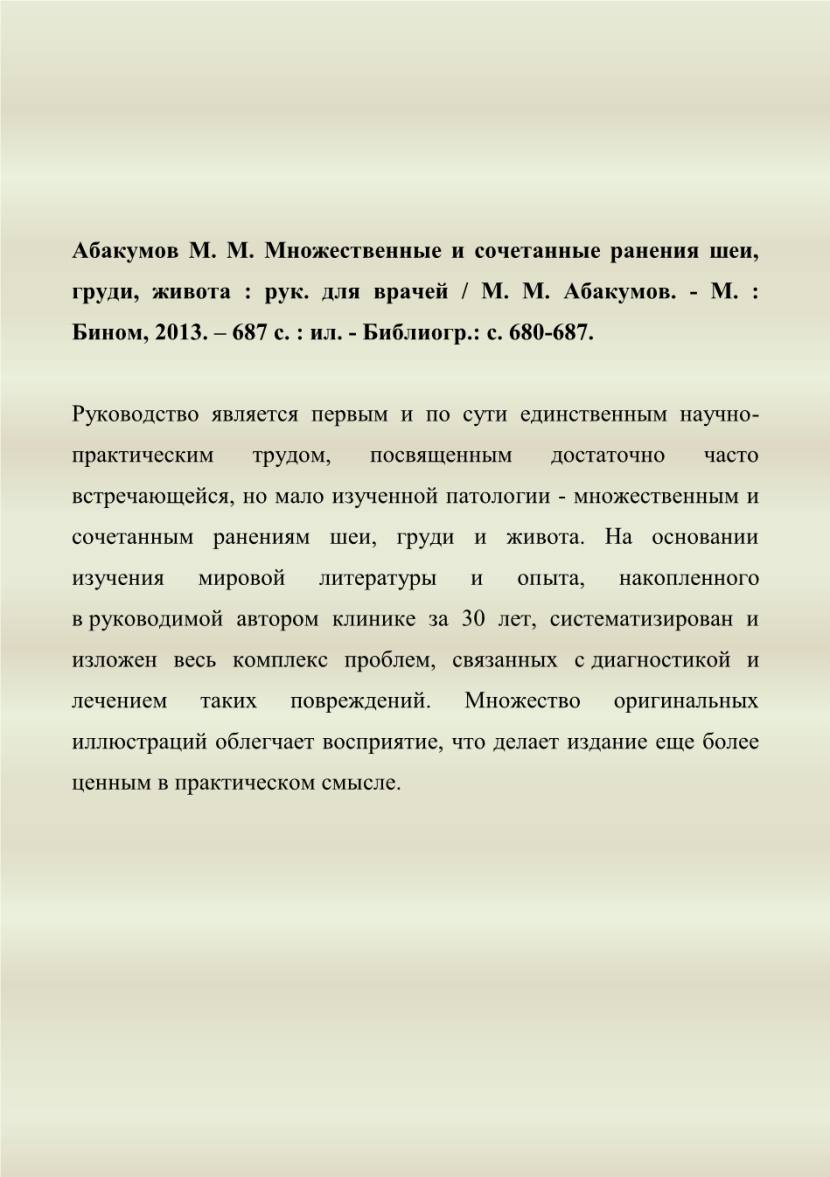 Абакумов М. М. Множественные и сочетанные ранения шеи, груди, живота : рук. для врачей / М. М. Абакумов. - М. : Бином, 2013. – 687 с. : ил. - Библиогр.: с. 680-687.

Руководство является первым и по сути единственным научно-практическим трудом, посвященным достаточно часто встречающейся, но мало изученной патологии - множественным и сочетанным ранениям шеи, груди и живота. На основании изучения мировой литературы и опыта, накопленного в руководимой автором клинике за 30 лет, систематизирован и изложен весь комплекс проблем, связанных с диагностикой и лечением таких повреждений. Множество оригинальных иллюстраций облегчает восприятие, что делает издание еще более ценным в практическом смысле.